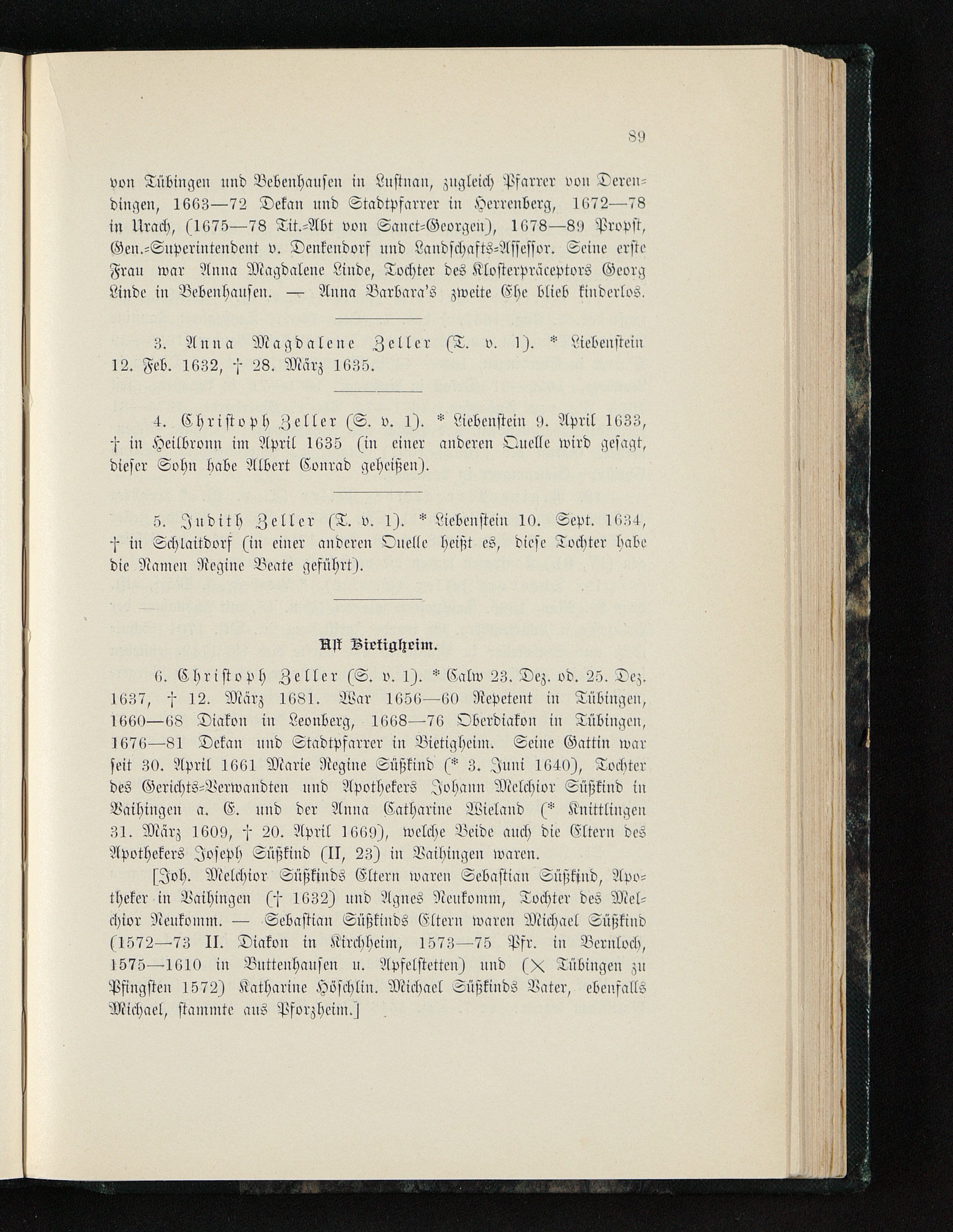 89

von Tübingen und Bebenhausen in Lustnau, zugleich Pfarrer von Derendingen, 1663—72 Dekan und Stadtpfarrer in Herrenberg, 1672—78 in Urach, (1675—78 Tit.-Abt von Sanct-Georgen), 1678—89 Propst, Gen.-Superintendent v. Denkendorf und Landschafts-Assessor. Seine erste Frau war Anna Magdalene Linde, Tochter des Klosterpräceptors Georg Linde in Bebenhausen. — Anna Barbara's zweite Ehe blieb kinderlos.

3. Anna Magdalene Zeller (T. v. 1). * Liebenstein 12. Feb. 1632, † 28. März 1635.

4. Christoph Zeller (S. v. 1). * Liebenstein 9. April 1633, † in Heilbronn im April 1635 (in einer anderen Quelle wird gesagt, dieser Sohn habe Albert Conrad geheißen).

5. Judith Zeller (T. v. 1). * Liebenstein 10. Sept. 1634, † in Schlaitdorf (in einer anderen Quelle heißt es, diese Tochter habe die Namen Regine Beate geführt).

Ast Bietigheim.

6. Christoph Zeller (S. v. 1). * Calw 23. Dez. od. 25. Dez. 1637, † 12. März 1681. War 1656—60 Repetent in Tübingen, 1660—68 Diakon in Leonberg, 1668—76 Oberdiakon in Tübingen, 1676—81 Dekan und Stadtpfarrer in Bietigheim. Seine Gattin war seit 30. April 1661 Marie Regine Süßkind (* 3. Juni 1640), Tochter des Gerichts-Verwandten und Apothekers Johann Melchior Süßkind in Vaihingen a. E. und der Anna Catharine Wieland (* Knittlingen 31. März 1609, † 20. April 1669), welche Beide auch die Eltern des Apothekers Joseph Süßkind (II, 23) in Vaihingen waren.

[Joh. Melchior Süßkinds Eltern waren Sebastian Süßkind, Apotheker in Vaihingen († 1632) und Agnes Neukomm, Tochter des Melchior Neukomm. — Sebastian Süßkinds Eltern waren Michael Süßkind (1572—73 II. Diakon in Kirchheim, 1573—75 Pfr. in Bernloch, 1575—1610 in Buttenhausen u. Apfelstetten) und (× Tübingen zu Pfingsten 1572) Katharine Höschlin. Michael Süßkinds Vater, ebenfalls Michael, stammte aus Pforzheim.]